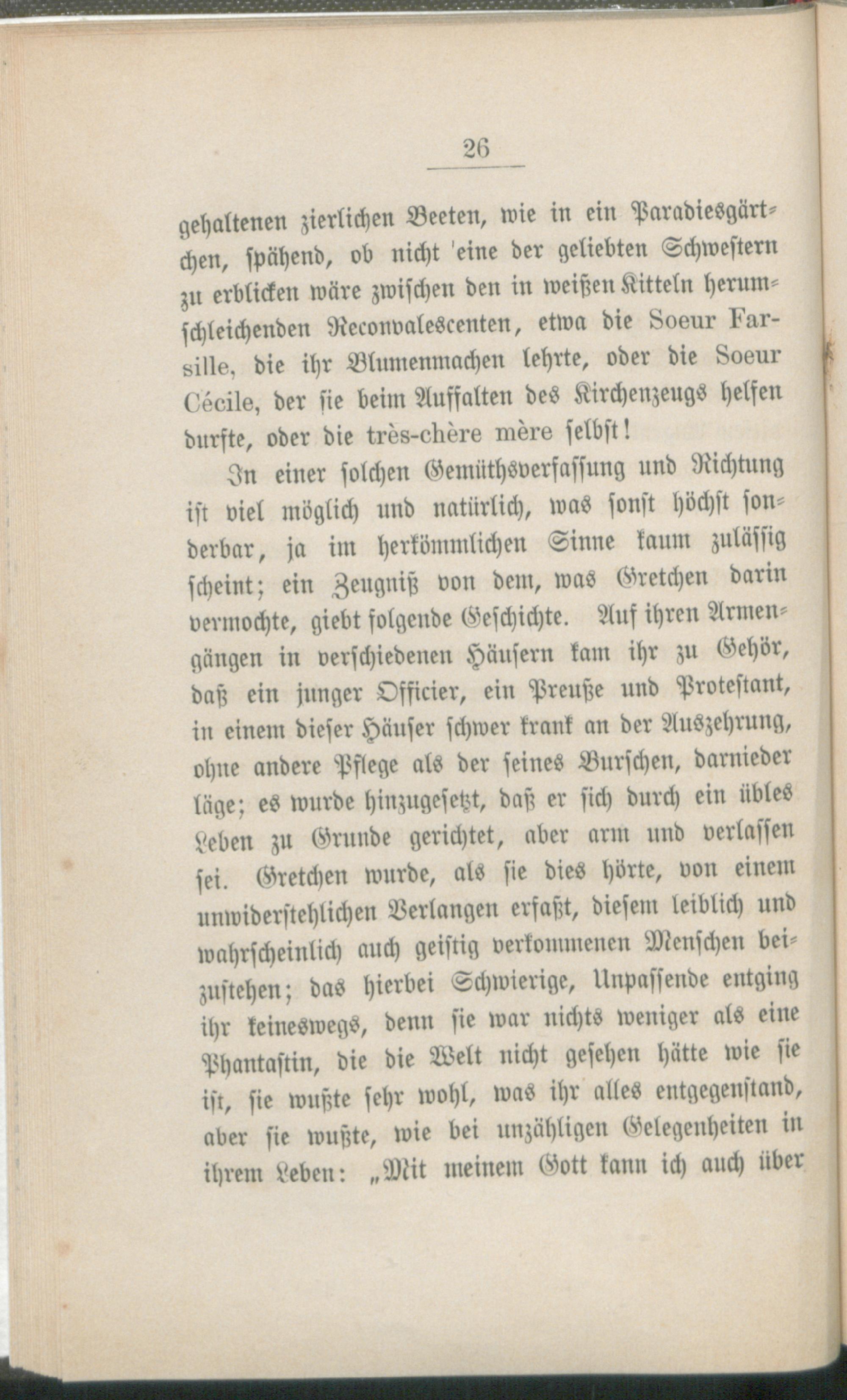 26

gehaltenen zierlichen Beeten, wie in ein Paradiesgärtchen, spähend, ob nicht 'eine der geliebten Schwestern zu erblicken wäre zwischen den in weißen Kitteln herumschleichenden Reconvalescenten, etwa die Soeur Farsille, die ihr Blumenmachen lehrte, oder die Soeur Cécile, der sie beim Auffalten des Kirchenzeugs helfen durfte, oder die très-chère mère selbst!

In einer solchen Gemüthsverfassung und Richtung ist viel möglich und natürlich, was sonst höchst sonderbar, ja im herkömmlichen Sinne kaum zulässig scheint; ein Zeugniß von dem, was Gretchen darin vermochte, giebt folgende Geschichte. Auf ihren Armengängen in verschiedenen Häusern kam ihr zu Gehör, daß ein junger Officier, ein Preuße und Protestant, in einem dieser Häuser schwer krank an der Auszehrung, ohne andere Pflege als der seines Burschen, darnieder läge; es wurde hinzugesetzt, daß er sich durch ein übles Leben zu Grunde gerichtet, aber arm und verlassen sei. Gretchen wurde, als sie dies hörte, von einem unwiderstehlichen Verlangen erfaßt, diesem leiblich und wahrscheinlich auch geistig verkommenen Menschen beizustehen; das hierbei Schwierige, Unpassende entging ihr keineswegs, denn sie war nichts weniger als eine Phantastin, die die Welt nicht gesehen hätte wie sie ist, sie wußte sehr wohl, was ihr alles entgegenstand, aber sie wußte, wie bei unzähligen Gelegenheiten in ihrem Leben: „Mit meinem Gott kann ich auch über